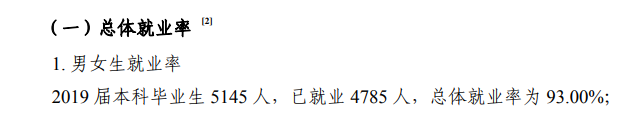 （一）总体就业率 [2]

1. 男女生就业率

2019 届本科毕业生 5145 人，已就业 4785 人，总体就业率为 93.00%;